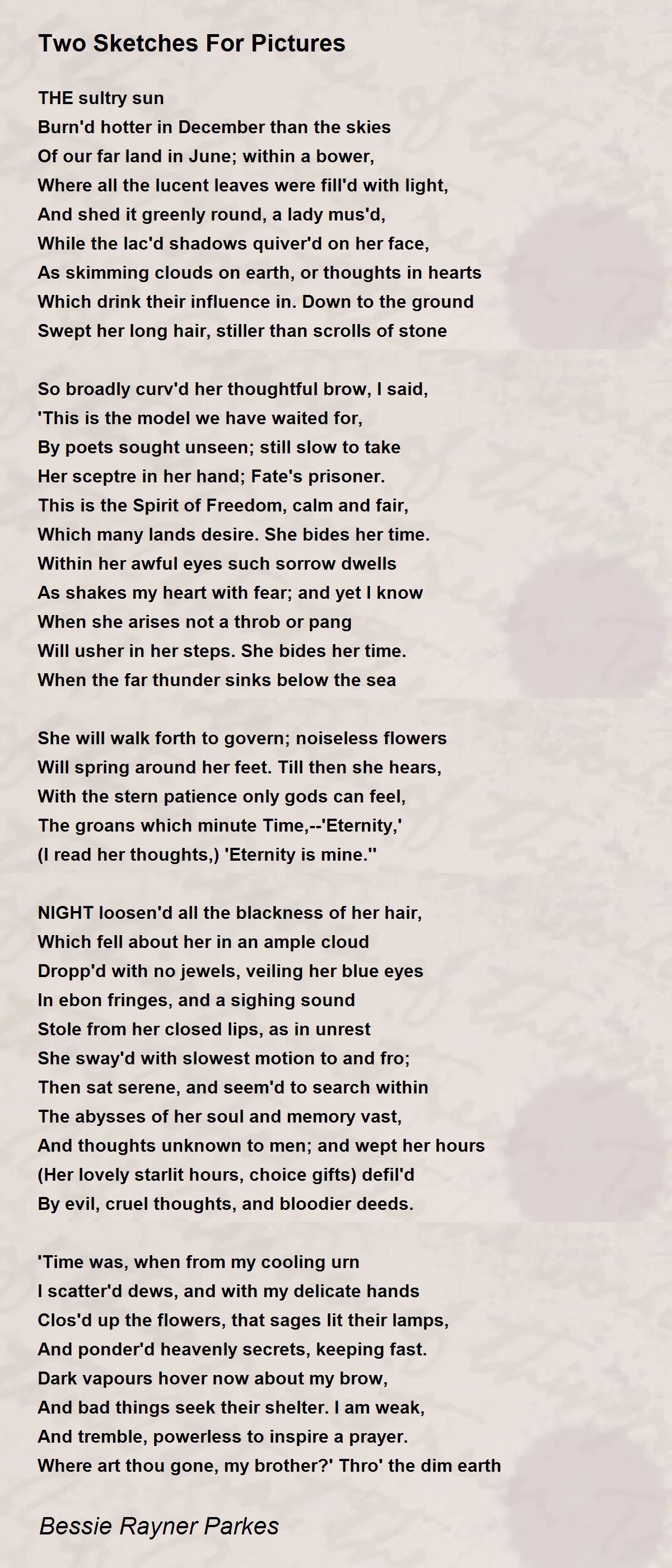 Two Sketches For Pictures

THE sultry sun
Burn'd hotter in December than the skies
Of our far land in June; within a bower,
Where all the lucent leaves were fill'd with light,
And shed it greenly round, a lady mus'd,
While the lac'd shadows quiver'd on her face,
As skimming clouds on earth, or thoughts in hearts
Which drink their influence in. Down to the ground
Swept her long hair, stiller than scrolls of stone

So broadly curv'd her thoughtful brow, I said,
'This is the model we have waited for,
By poets sought unseen; still slow to take
Her sceptre in her hand; Fate's prisoner.
This is the Spirit of Freedom, calm and fair,
Which many lands desire. She bides her time.
Within her awful eyes such sorrow dwells
As shakes my heart with fear; and yet I know
When she arises not a throb or pang
Will usher in her steps. She bides her time.
When the far thunder sinks below the sea

She will walk forth to govern; noiseless flowers
Will spring around her feet. Till then she hears,
With the stern patience only gods can feel,
The groans which minute Time,--'Eternity,'
(I read her thoughts,) 'Eternity is mine.''

NIGHT loosen'd all the blackness of her hair,
Which fell about her in an ample cloud
Dropp'd with no jewels, veiling her blue eyes
In ebon fringes, and a sighing sound
Stole from her closed lips, as in unrest
She sway'd with slowest motion to and fro;
Then sat serene, and seem'd to search within
The abysses of her soul and memory vast,
And thoughts unknown to men; and wept her hours
(Her lovely starlit hours, choice gifts) defil'd
By evil, cruel thoughts, and bloodier deeds.

'Time was, when from my cooling urn
I scatter'd dews, and with my delicate hands
Clos'd up the flowers, that sages lit their lamps,
And ponder'd heavenly secrets, keeping fast.
Dark vapours hover now about my brow,
And bad things seek their shelter. I am weak,
And tremble, powerless to inspire a prayer.
Where art thou gone, my brother?' Thro' the dim earth

Bessie Rayner Parkes